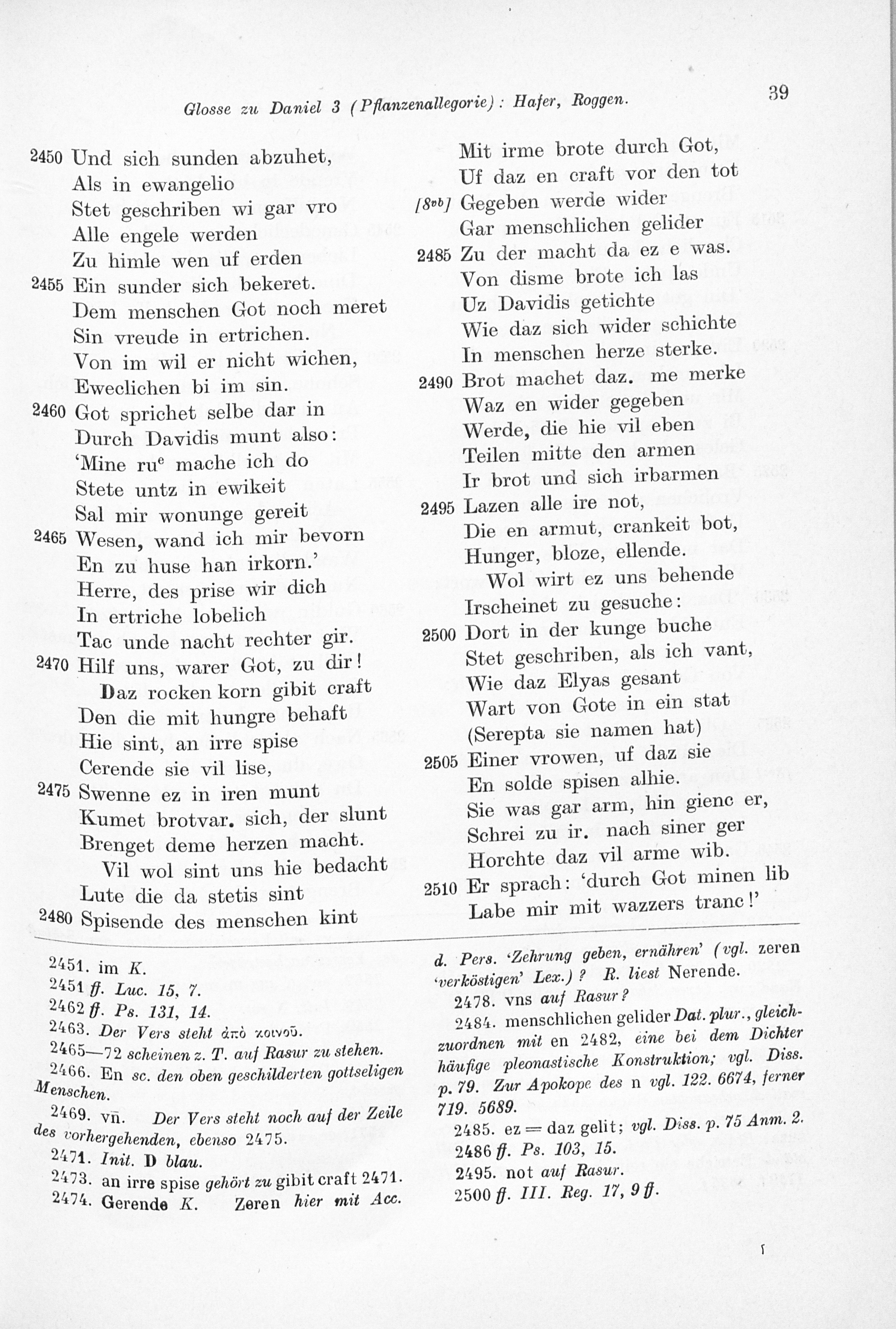 Glosse zu Daniel 3 (Pflanzenallegorie): Hafer, Roggen.

39

2450 Und sich sunden abzuhet,
Als in ewangelio
Stet geschriben wi gar vro
Alle engele werden
Zu himle wen uf erden
2455 Ein sunder sich bekeret.
Dem menschen Got noch meret
Sin vreude in ertrichen.
Von im wil er nicht wichen,
Eweclichen bi im sin.
2460 Got sprichet selbe dar in
Durch Davidis munt also:
'Mine ru$^{e}$ mache ich do
Stete untz in ewikeit
Sal mir wonunge gereit
2465 Wesen, wand ich mir bevorn
En zu huse han irkorn.'
Herre, des prise wir dich
In ertriche lobelich
Tac unde nacht rechter gir.
2470 Hilf uns, warer Got, zu dir!
Daz rocken korn gibit craft
Den die mit hungre behaft
Hie sint, an irre spise
Cerende sie vil lise,
2475 Swenne ez in iren munt
Kumet brotvar. sich, der slunt
Brenget deme herzen macht.
Vil wol sint uns hie bedacht
Lute die da stetis sint
2480 Spisende des menschen kint

Mit irme brote durch Got,
Uf daz en craft vor den tot
[8vb] Gegeben werde wider
Gar menschlichen gelider
2485 Zu der macht da ez e was.
Von disme brote ich las
Uz Davidis getichte
Wie daz sich wider schichte
In menschen herze sterke.
2490 Brot machet daz. me merke
Waz en wider gegeben
Werde, die hie vil eben
Teilen mitte den armen
Ir brot und sich irbarmen
2495 Lazen alle ire not,
Die en armut, crankeit bot,
Hunger, bloze, ellende.
Wol wirt ez uns behende
Irscheinet zu gesuche:
2500 Dort in der kunge buche
Stet geschriben, als ich vant,
Wie daz Elyas gesant
Wart von Gote in ein stat
(Serepta sie namen hat)
2505 Einer vrowen, uf daz sie
En solde spisen alhie.
Sie was gar arm, hin gienc er,
Schrei zu ir. nach siner ger
Horchte daz vil arme wib.
2510 Er sprach: 'durch Got minen lib
Labe mir mit wazzers tranc!'

2451. im K.
2451 ff. Luc. 15, 7.
2462 ff. Ps. 131, 14.
2463. Der Vers steht ἀπὸ κοινοῦ.
2465—72 scheinen z. T. auf Rasur zu stehen.
2466. En sc. den oben geschilderten gottseligen Menschen.
2469. vn̄. Der Vers steht noch auf der Zeile des vorhergehenden, ebenso 2475.
2471. Init. D blau.
2473. an irre spise gehört zu gibit craft 2471.
2474. Gerende K. Zeren hier mit Acc. d. Pers. 'Zehrung geben, ernähren' (vgl. zeren 'verköstigen' Lex.)? R. liest Nerende.
2478. vns auf Rasur?
2484. menschlichen gelider Dat. plur., gleichzuordnen mit en 2482, eine bei dem Dichter häufige pleonastische Konstruktion; vgl. Diss. p. 79. Zur Apokope des n vgl. 122. 6674, ferner 719. 5689.
2485. ez = daz gelit; vgl. Diss. p. 75 Anm. 2.
2486 ff. Ps. 103, 15.
2495. not auf Rasur.
2500 ff. III. Reg. 17, 9 ff.